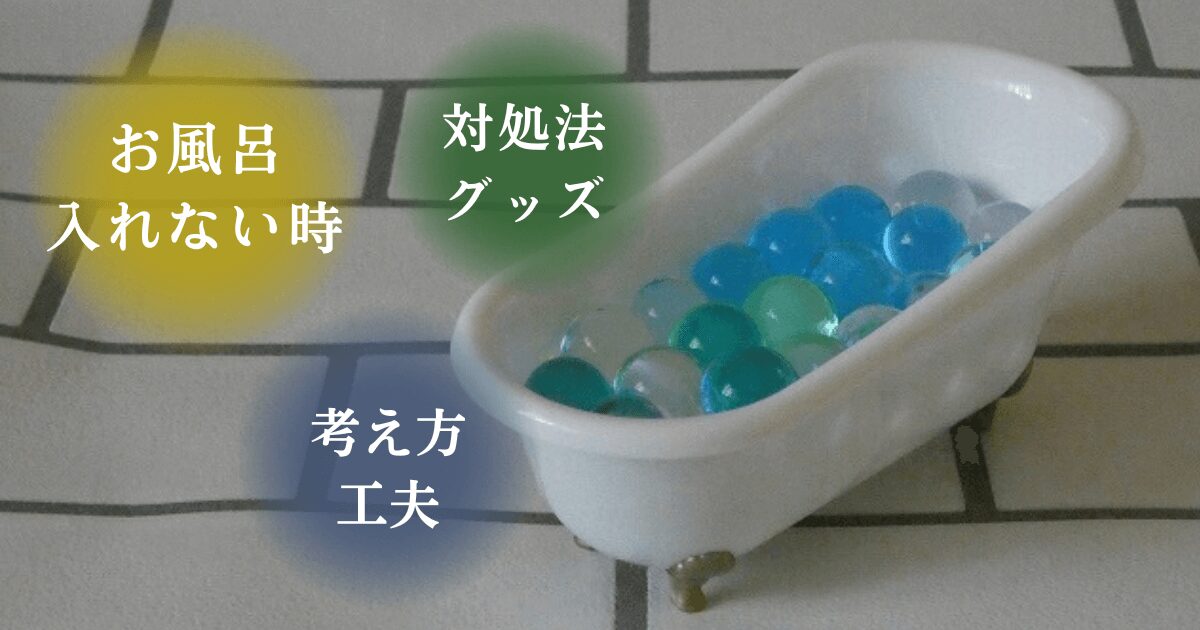 お風呂
入れない時

対処法
グッズ

考え方
工夫